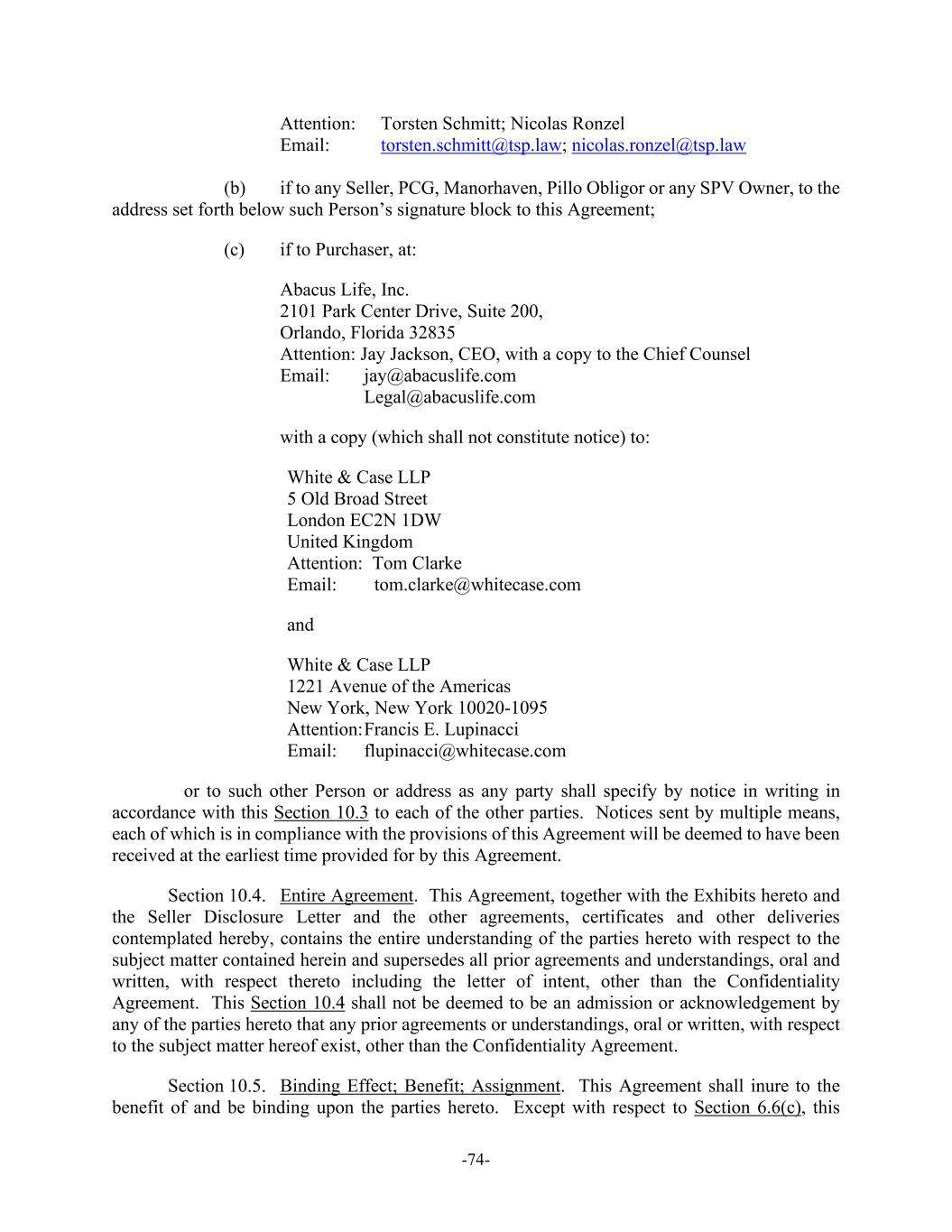 Attention: Torsten Schmitt; Nicolas Ronzel
Email: torsten.schmitt@tsp.law; nicolas.ronzel@tsp.law

(b) if to any Seller, PCG, Manorhaven, Pillo Obligor or any SPV Owner, to the address set forth below such Person's signature block to this Agreement;

(c) if to Purchaser, at:

Abacus Life, Inc.
2101 Park Center Drive, Suite 200,
Orlando, Florida 32835
Attention: Jay Jackson, CEO, with a copy to the Chief Counsel
Email: jay@abacuslife.com
Legal@abacuslife.com

with a copy (which shall not constitute notice) to:

White & Case LLP
5 Old Broad Street
London EC2N 1DW
United Kingdom
Attention: Tom Clarke
Email: tom.clarke@whitecase.com

and

White & Case LLP
1221 Avenue of the Americas
New York, New York 10020-1095
Attention: Francis E. Lupinacci
Email: flupinacci@whitecase.com

or to such other Person or address as any party shall specify by notice in writing in accordance with this Section 10.3 to each of the other parties. Notices sent by multiple means, each of which is in compliance with the provisions of this Agreement will be deemed to have been received at the earliest time provided for by this Agreement.

Section 10.4. Entire Agreement. This Agreement, together with the Exhibits hereto and the Seller Disclosure Letter and the other agreements, certificates and other deliveries contemplated hereby, contains the entire understanding of the parties hereto with respect to the subject matter contained herein and supersedes all prior agreements and understandings, oral and written, with respect thereto including the letter of intent, other than the Confidentiality Agreement. This Section 10.4 shall not be deemed to be an admission or acknowledgement by any of the parties hereto that any prior agreements or understandings, oral or written, with respect to the subject matter hereof exist, other than the Confidentiality Agreement.

Section 10.5. Binding Effect; Benefit; Assignment. This Agreement shall inure to the benefit of and be binding upon the parties hereto. Except with respect to Section 6.6(c), this

-74-